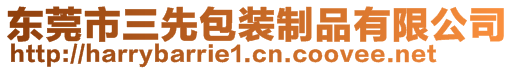 东莞市三先包装制品有限公司
http://harrybarrie1.cn.coovee.net